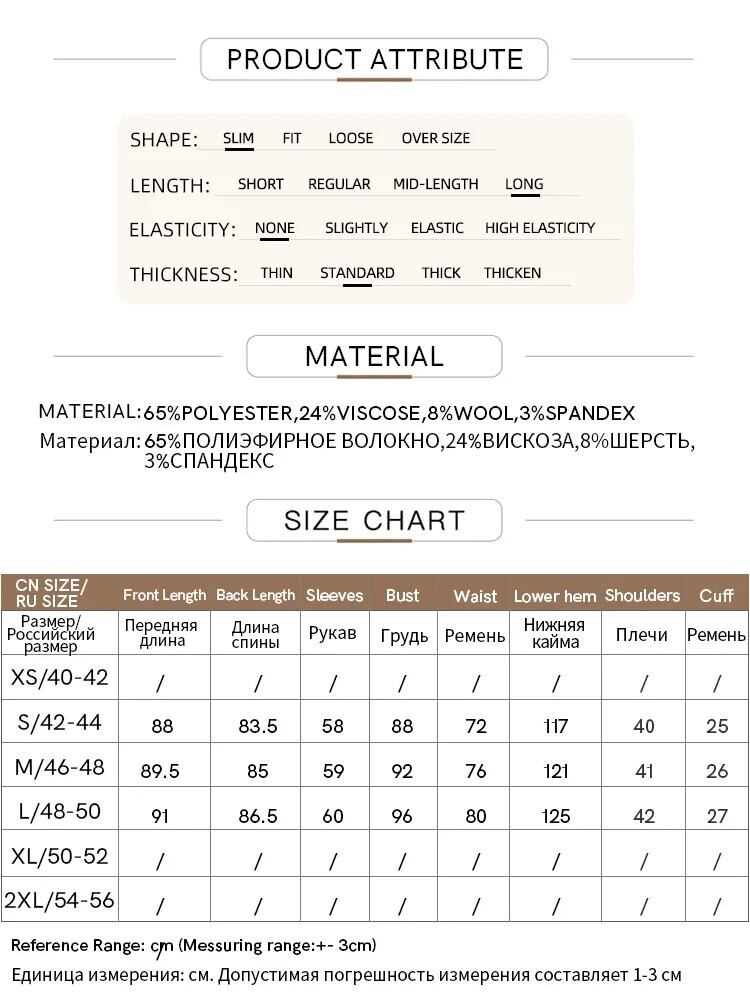 PRODUCT ATTRIBUTE

SHAPE: SLIM FIT LOOSE OVER SIZE

LENGTH: SHORT REGULAR MID-LENGTH LONG

ELASTICITY: NONE SLIGHTLY ELASTIC HIGH ELASTICITY

THICKNESS: THIN STANDARD THICK THICKEN

MATERIAL

MATERIAL: 65%POLYESTER,24%VISCOSE,8%WOOL,3%SPANDEX
Материал: 65%ПОЛИЭФИРНОЕ ВОЛОКНО,24%ВИСКОЗА,8%ШЕРСТЬ, 3%СПАНДЕКС

SIZE CHART

| CN SIZE/ RU SIZE | Front Length | Back Length | Sleeves | Bust | Waist | Lower hem | Shoulders | Cuff |
|---|---|---|---|---|---|---|---|---|
| Размер/ Российский размер | Передняя длина | Длина спины | Рукав | Грудь | Ремень | Нижняя кайма | Плечи | Ремень |
| XS/40-42 | / | / | / | / | / | / | / | / |
| S/42-44 | 88 | 83.5 | 58 | 88 | 72 | 117 | 40 | 25 |
| M/46-48 | 89.5 | 85 | 59 | 92 | 76 | 121 | 41 | 26 |
| L/48-50 | 91 | 86.5 | 60 | 96 | 80 | 125 | 42 | 27 |
| XL/50-52 | / | / | / | / | / | / | / | / |
| 2XL/54-56 | / | / | / | / | / | / | / | / |

Reference Range: cm (Messuring range:+- 3cm)
Единица измерения: см. Допустимая погрешность измерения составляет 1-3 см